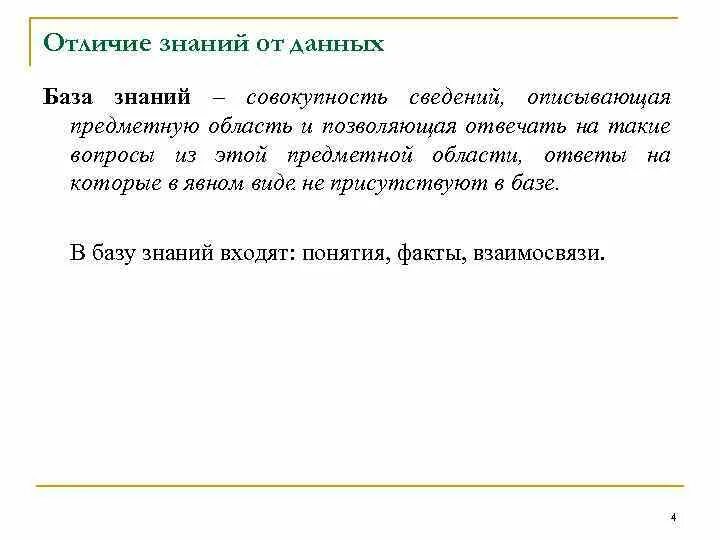 Отличие знаний от данных

База знаний – совокупность сведений, описывающая предметную область и позволяющая отвечать на такие вопросы из этой предметной области, ответы на которые в явном виде не присутствуют в базе.

В базу знаний входят: понятия, факты, взаимосвязи.

4